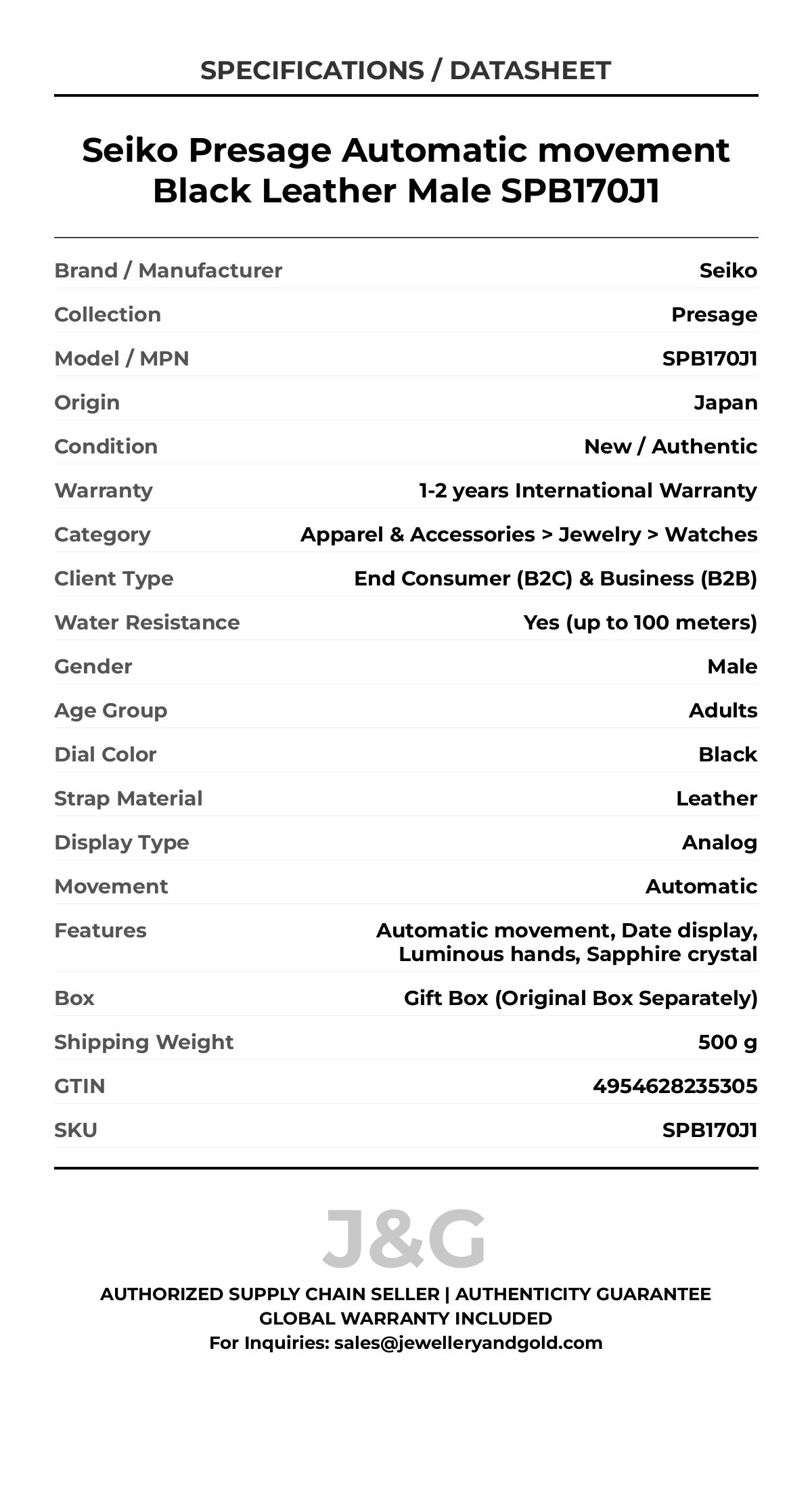 SPECIFICATIONS / DATASHEET

Seiko Presage Automatic movement Black Leather Male SPB170J1

| | |
|---|---|
| Brand / Manufacturer | Seiko |
| Collection | Presage |
| Model / MPN | SPB170J1 |
| Origin | Japan |
| Condition | New / Authentic |
| Warranty | 1-2 years International Warranty |
| Category | Apparel & Accessories > Jewelry > Watches |
| Client Type | End Consumer (B2C) & Business (B2B) |
| Water Resistance | Yes (up to 100 meters) |
| Gender | Male |
| Age Group | Adults |
| Dial Color | Black |
| Strap Material | Leather |
| Display Type | Analog |
| Movement | Automatic |
| Features | Automatic movement, Date display, Luminous hands, Sapphire crystal |
| Box | Gift Box (Original Box Separately) |
| Shipping Weight | 500 g |
| GTIN | 4954628235305 |
| SKU | SPB170J1 |

J&G

AUTHORIZED SUPPLY CHAIN SELLER | AUTHENTICITY GUARANTEE
GLOBAL WARRANTY INCLUDED
For Inquiries: sales@jewelleryandgold.com